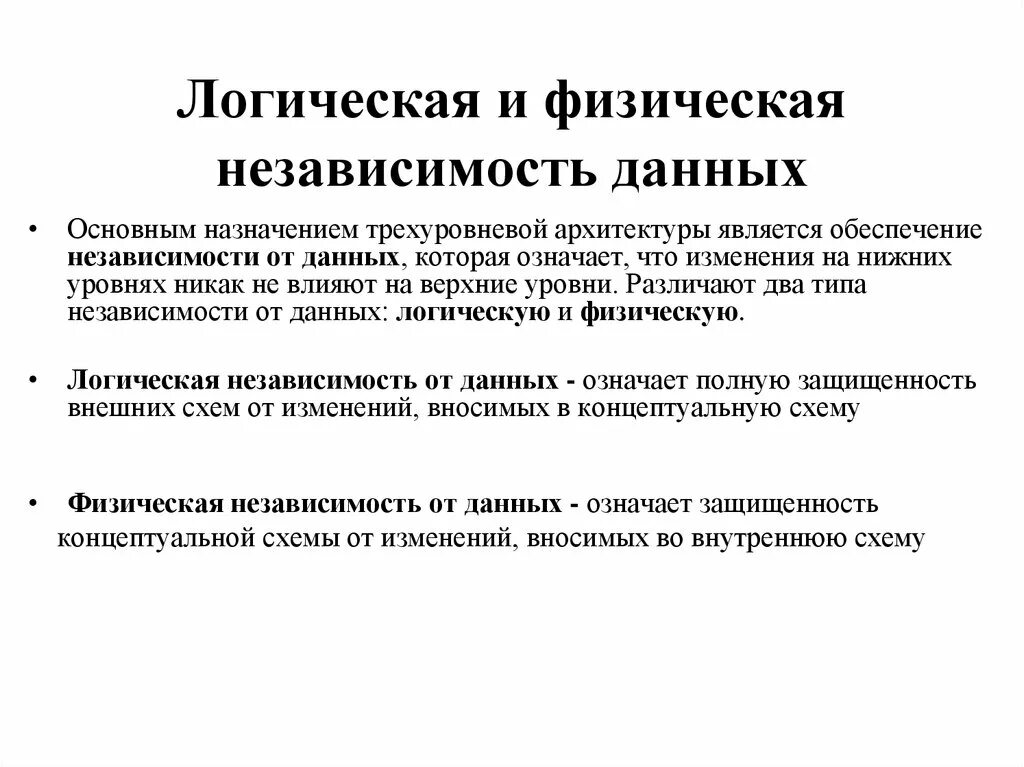 Логическая и физическая независимость данных

• Основным назначением трехуровневой архитектуры является обеспечение независимости от данных, которая означает, что изменения на нижних уровнях никак не влияют на верхние уровни. Различают два типа независимости от данных: логическую и физическую.

• Логическая независимость от данных - означает полную защищенность внешних схем от изменений, вносимых в концептуальную схему

• Физическая независимость от данных - означает защищенность концептуальной схемы от изменений, вносимых во внутреннюю схему